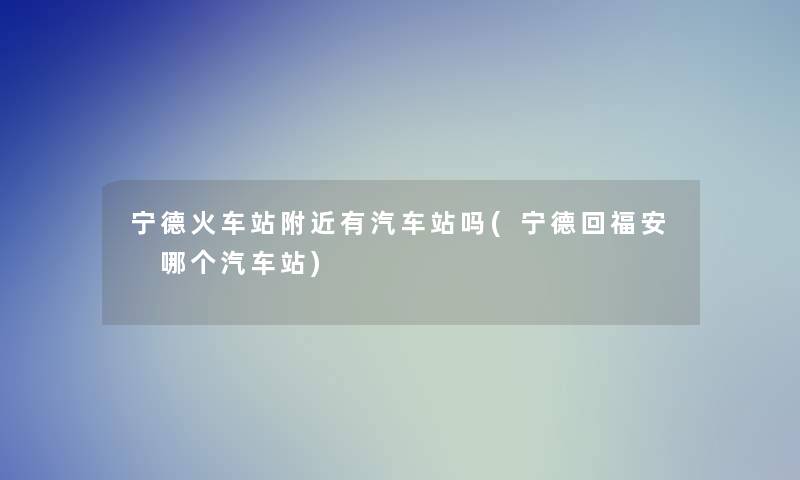 宁德火车站附近有汽车站吗(宁德回福安哪个汽车站)